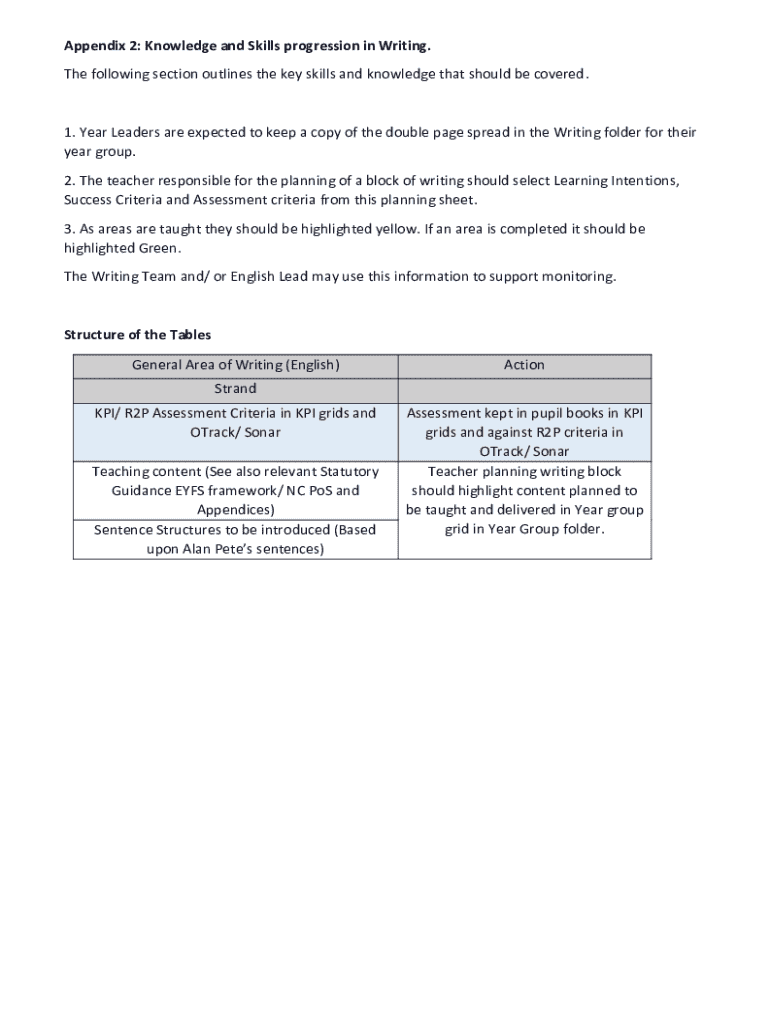 Appendix 2: Knowledge and Skills progression in Writing.

The following section outlines the key skills and knowledge that should be covered.

1. Year Leaders are expected to keep a copy of the double page spread in the Writing folder for their year group.

2. The teacher responsible for the planning of a block of writing should select Learning Intentions, Success Criteria and Assessment criteria from this planning sheet.

3. As areas are taught they should be highlighted yellow. If an area is completed it should be highlighted Green.

The Writing Team and/ or English Lead may use this information to support monitoring.

Structure of the Tables

| General Area of Writing (English) | Action |
|---|---|
| Strand | |
| KPI/ R2P Assessment Criteria in KPI grids and OTrack/ Sonar | Assessment kept in pupil books in KPI grids and against R2P criteria in OTrack/ Sonar |
| Teaching content (See also relevant Statutory Guidance EYFS framework/ NC PoS and Appendices) | Teacher planning writing block should highlight content planned to be taught and delivered in Year group grid in Year Group folder. |
| Sentence Structures to be introduced (Based upon Alan Pete's sentences) | |